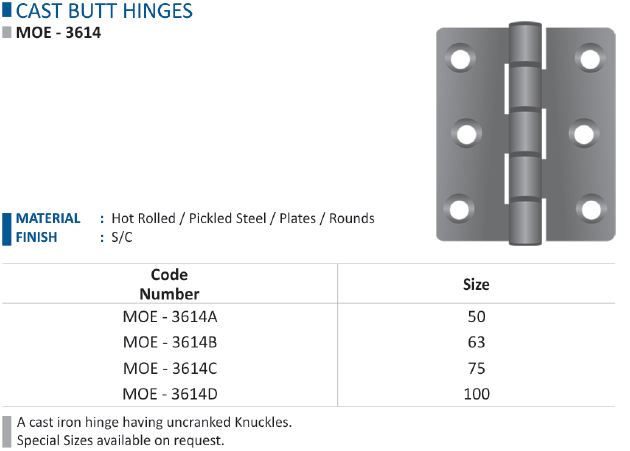 CAST BUTT HINGES
MOE - 3614

MATERIAL : Hot Rolled / Pickled Steel / Plates / Rounds
FINISH : S/C

| Code Number | Size |
|---|---|
| MOE - 3614A | 50 |
| MOE - 3614B | 63 |
| MOE - 3614C | 75 |
| MOE - 3614D | 100 |

A cast iron hinge having uncranked Knuckles.
Special Sizes available on request.